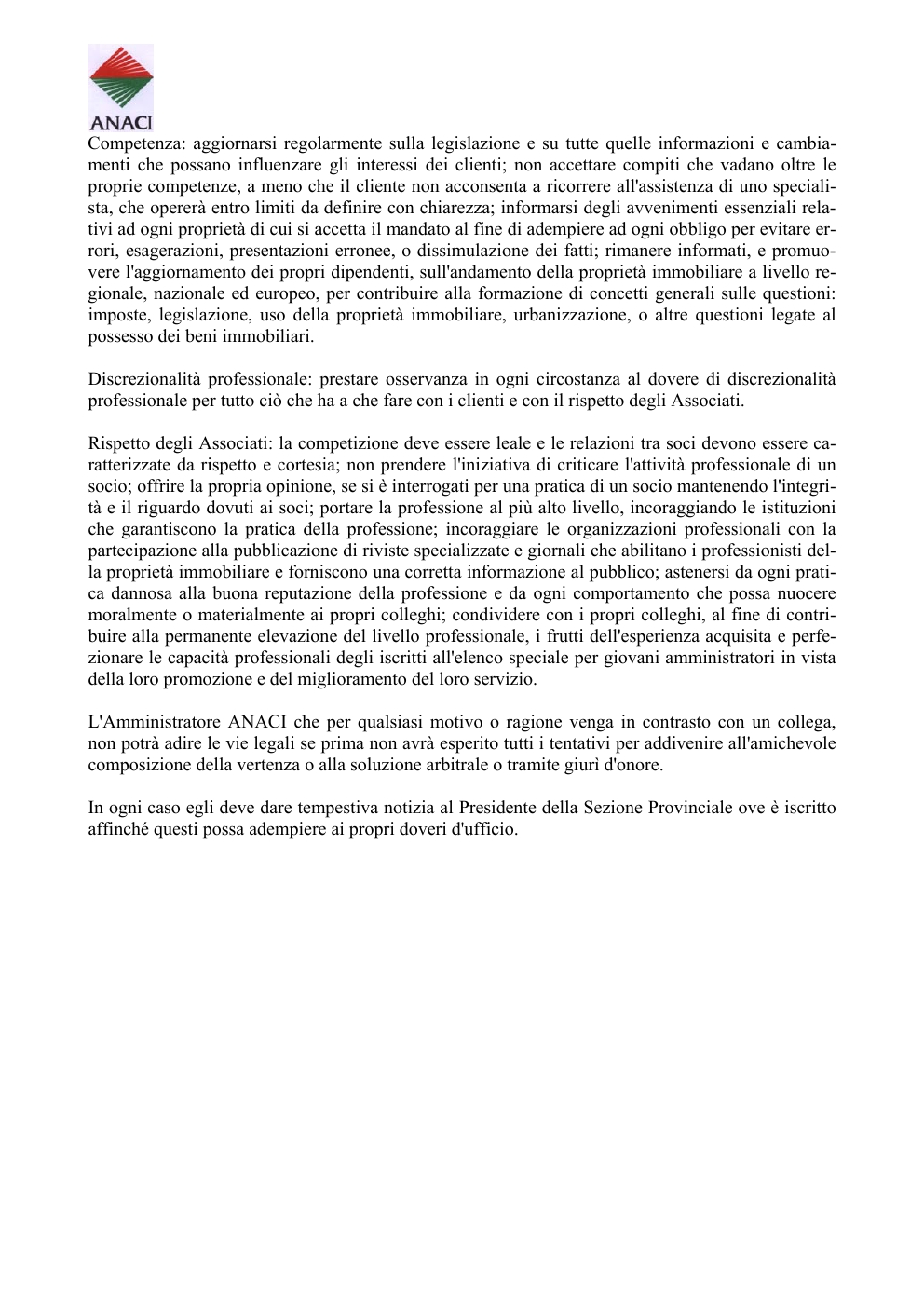 ANACI

Competenza: aggiornarsi regolarmente sulla legislazione e su tutte quelle informazioni e cambiamenti che possano influenzare gli interessi dei clienti; non accettare compiti che vadano oltre le proprie competenze, a meno che il cliente non acconsenta a ricorrere all'assistenza di uno specialista, che opererà entro limiti da definire con chiarezza; informarsi degli avvenimenti essenziali relativi ad ogni proprietà di cui si accetta il mandato al fine di adempiere ad ogni obbligo per evitare errori, esagerazioni, presentazioni erronee, o dissimulazione dei fatti; rimanere informati, e promuovere l'aggiornamento dei propri dipendenti, sull'andamento della proprietà immobiliare a livello regionale, nazionale ed europeo, per contribuire alla formazione di concetti generali sulle questioni: imposte, legislazione, uso della proprietà immobiliare, urbanizzazione, o altre questioni legate al possesso dei beni immobiliari.

Discrezionalità professionale: prestare osservanza in ogni circostanza al dovere di discrezionalità professionale per tutto ciò che ha a che fare con i clienti e con il rispetto degli Associati.

Rispetto degli Associati: la competizione deve essere leale e le relazioni tra soci devono essere caratterizzate da rispetto e cortesia; non prendere l'iniziativa di criticare l'attività professionale di un socio; offrire la propria opinione, se si è interrogati per una pratica di un socio mantenendo l'integrità e il riguardo dovuti ai soci; portare la professione al più alto livello, incoraggiando le istituzioni che garantiscono la pratica della professione; incoraggiare le organizzazioni professionali con la partecipazione alla pubblicazione di riviste specializzate e giornali che abilitano i professionisti della proprietà immobiliare e forniscono una corretta informazione al pubblico; astenersi da ogni pratica dannosa alla buona reputazione della professione e da ogni comportamento che possa nuocere moralmente o materialmente ai propri colleghi; condividere con i propri colleghi, al fine di contribuire alla permanente elevazione del livello professionale, i frutti dell'esperienza acquisita e perfezionare le capacità professionali degli iscritti all'elenco speciale per giovani amministratori in vista della loro promozione e del miglioramento del loro servizio.

L'Amministratore ANACI che per qualsiasi motivo o ragione venga in contrasto con un collega, non potrà adire le vie legali se prima non avrà esperito tutti i tentativi per addivenire all'amichevole composizione della vertenza o alla soluzione arbitrale o tramite giurì d'onore.

In ogni caso egli deve dare tempestiva notizia al Presidente della Sezione Provinciale ove è iscritto affinché questi possa adempiere ai propri doveri d'ufficio.